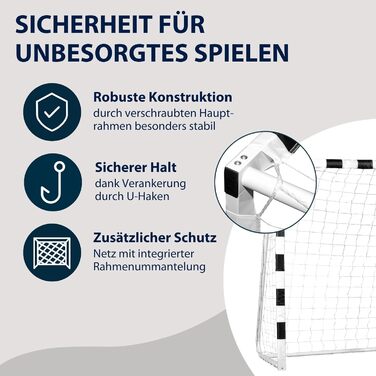 SICHERHEIT FÜR UNBESORGTES SPIELEN

Robuste Konstruktion
durch verschraubten Hauptrahmen besonders stabil

Sicherer Halt
dank Verankerung durch U-Haken

Zusätzlicher Schutz
Netz mit integrierter Rahmenummantelung